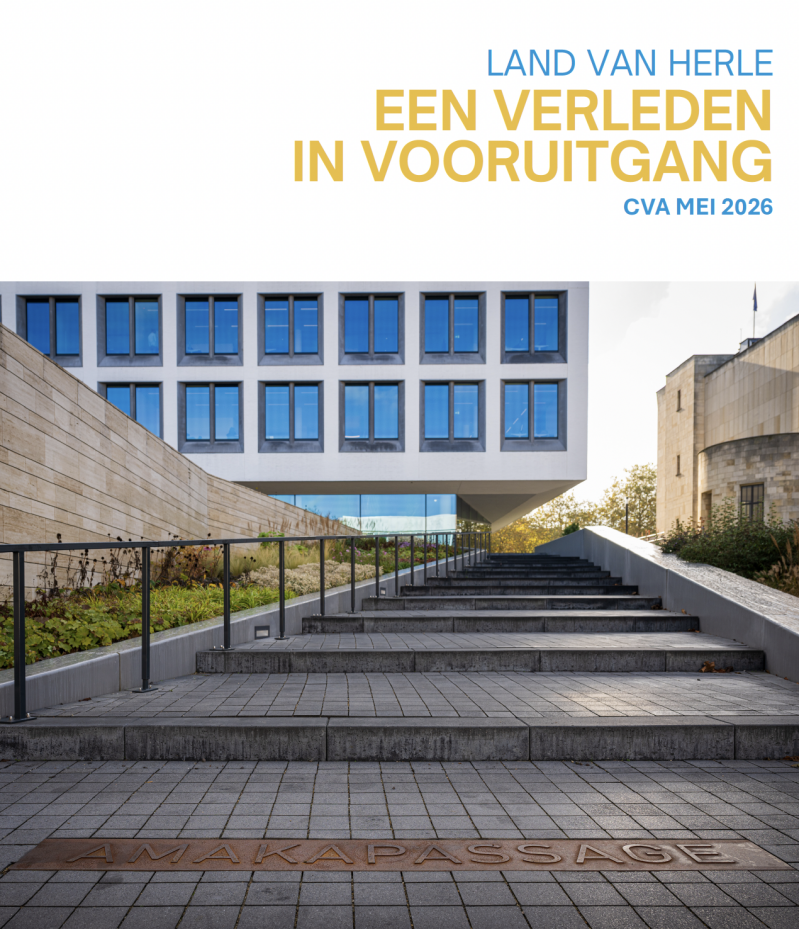 LAND VAN HERLE
EEN VERLEDEN
IN VOORUITGANG
CVA MEI 2026

AMAKAPASSAGE